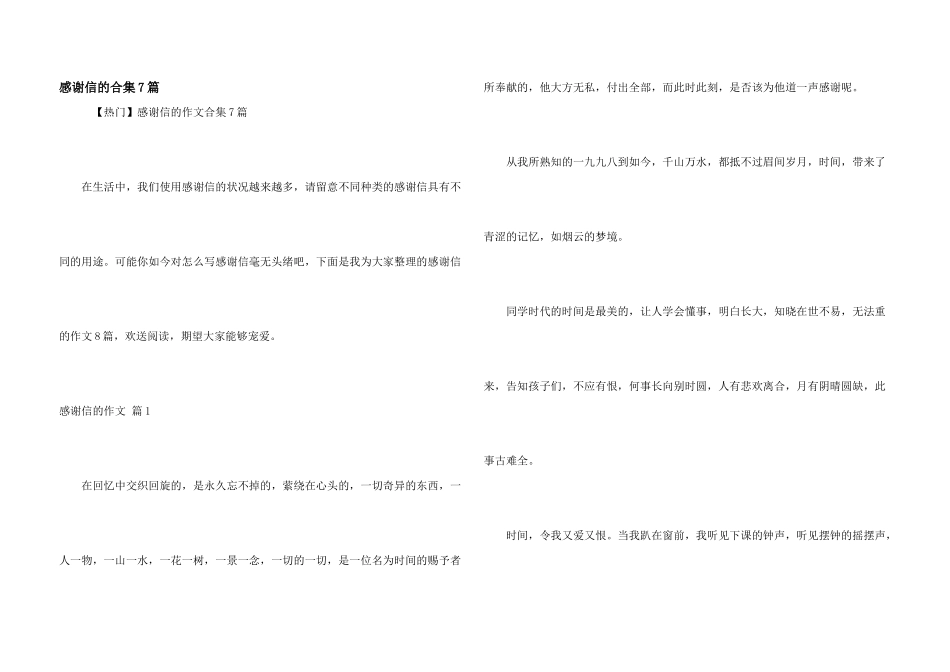 感谢信的合集7篇

【热门】感谢信的作文合集7篇

在生活中，我们使用感谢信的状况越来越多，请留意不同种类的感谢信具有不同的用途。可能你如今对怎么写感谢信毫无头绪吧，下面是我为大家整理的感谢信的作文8篇，欢送阅读，期望大家能够宠爱。

感谢信的作文 篇1

在回忆中交织回旋的，是永久忘不掉的，萦绕在心头的，一切奇异的东西，一人一物，一山一水，一花一树，一景一念，一切的一切，是一位名为时间的赐予者所奉献的，他大方无私，付出全部，而此时此刻，是否该为他道一声感谢呢。

从我所熟知的一九九八到如今，千山万水，都抵不过眉间岁月，时间，带来了青涩的记忆，如烟云的梦境。

同学时代的时间是最美的，让人学会懂事，明白长大，知晓在世不易，无法重来，告知孩子们，不应有恨，何事长向别时圆，人有悲欢离合，月有阴晴圆缺，此事古难全。

时间，令我又爱又恨。当我趴在窗前，我听见下课的钟声，听见摆钟的摇摆声，